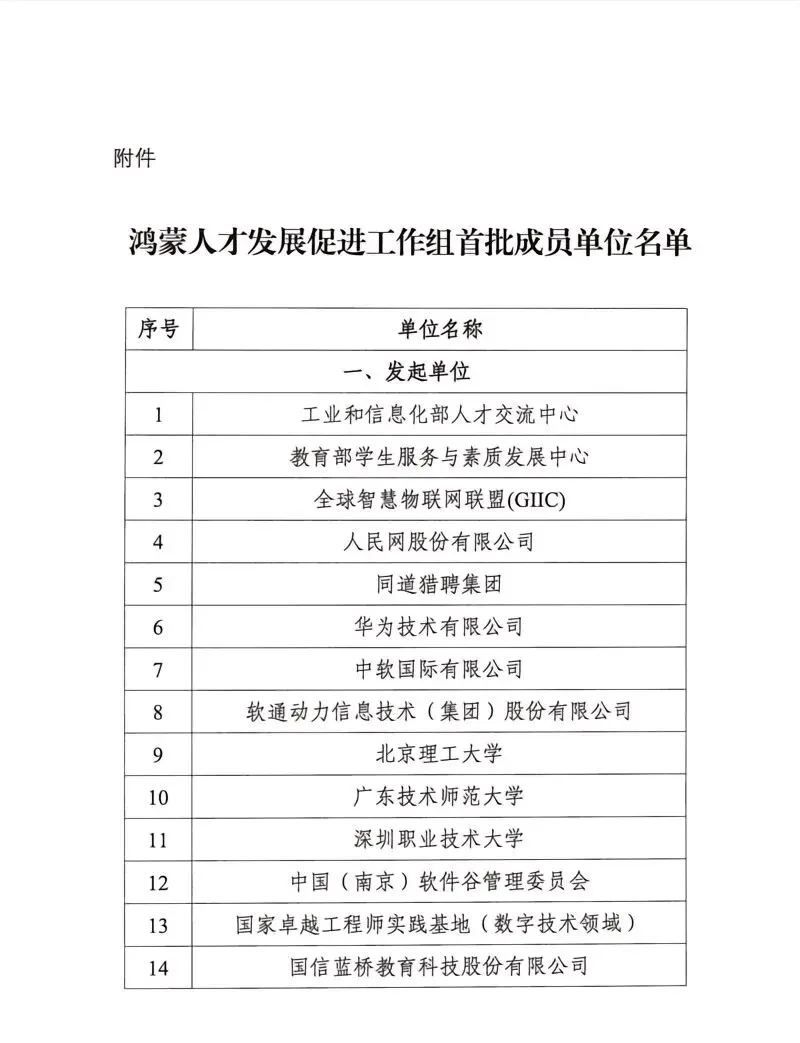 附件

鸿蒙人才发展促进工作组首批成员单位名单

| 序号 | 单位名称 |
|---|---|
| 一、发起单位 | |
| 1 | 工业和信息化部人才交流中心 |
| 2 | 教育部学生服务与素质发展中心 |
| 3 | 全球智慧物联网联盟(GIIC) |
| 4 | 人民网股份有限公司 |
| 5 | 同道猎聘集团 |
| 6 | 华为技术有限公司 |
| 7 | 中软国际有限公司 |
| 8 | 软通动力信息技术（集团）股份有限公司 |
| 9 | 北京理工大学 |
| 10 | 广东技术师范大学 |
| 11 | 深圳职业技术大学 |
| 12 | 中国（南京）软件谷管理委员会 |
| 13 | 国家卓越工程师实践基地（数字技术领域） |
| 14 | 国信蓝桥教育科技股份有限公司 |